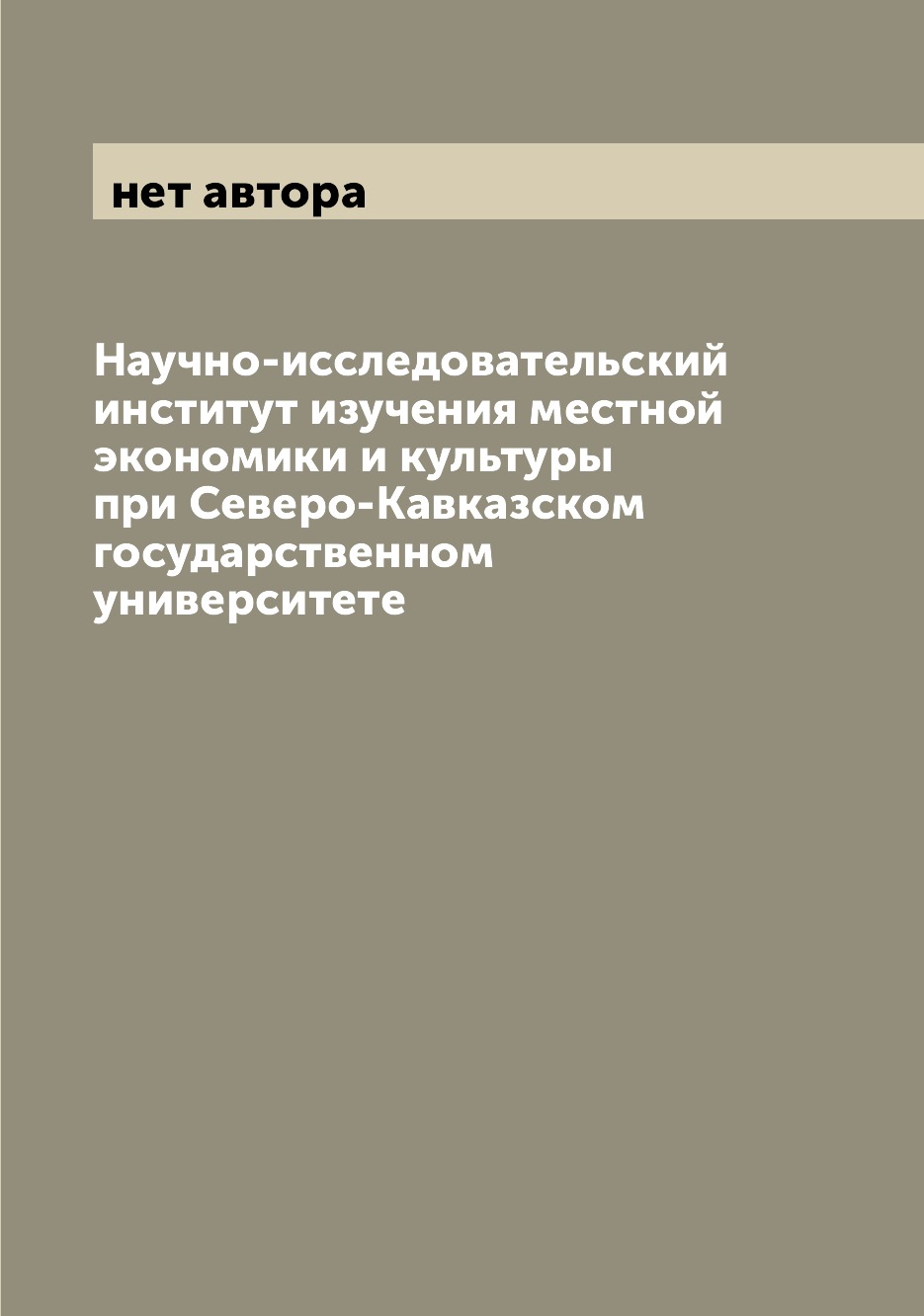 нет автора

Научно-исследовательский институт изучения местной экономики и культуры при Северо-Кавказском государственном университете